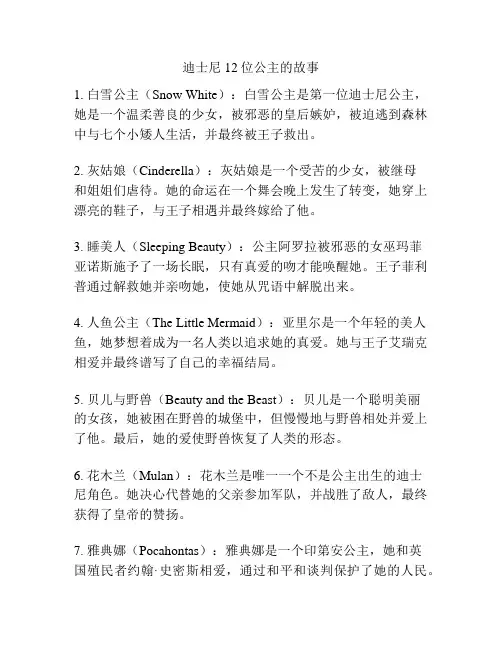 迪士尼 12 位公主的故事

1. 白雪公主（Snow White）：白雪公主是第一位迪士尼公主，她是一个温柔善良的少女，被邪恶的皇后嫉妒，被迫逃到森林中与七个小矮人生活，并最终被王子救出。

2. 灰姑娘（Cinderella）：灰姑娘是一个受苦的少女，被继母和姐姐们虐待。她的命运在一个舞会晚上发生了转变，她穿上漂亮的鞋子，与王子相遇并最终嫁给了他。

3. 睡美人（Sleeping Beauty）：公主阿罗拉被邪恶的女巫玛菲亚诺斯施予了一场长眠，只有真爱的吻才能唤醒她。王子菲利普通过解救她并亲吻她，使她从咒语中解脱出来。

4. 人鱼公主（The Little Mermaid）：亚里尔是一个年轻的美人鱼，她梦想着成为一名人类以追求她的真爱。她与王子艾瑞克相爱并最终谱写了自己的幸福结局。

5. 贝儿与野兽（Beauty and the Beast）：贝儿是一个聪明美丽的女孩，她被困在野兽的城堡中，但慢慢地与野兽相处并爱上了他。最后，她的爱使野兽恢复了人类的形态。

6. 花木兰（Mulan）：花木兰是唯一一个不是公主出生的迪士尼角色。她决心代替她的父亲参加军队，并战胜了敌人，最终获得了皇帝的赞扬。

7. 雅典娜（Pocahontas）：雅典娜是一个印第安公主，她和英国殖民者约翰·史密斯相爱，通过和平和谈判保护了她的人民。